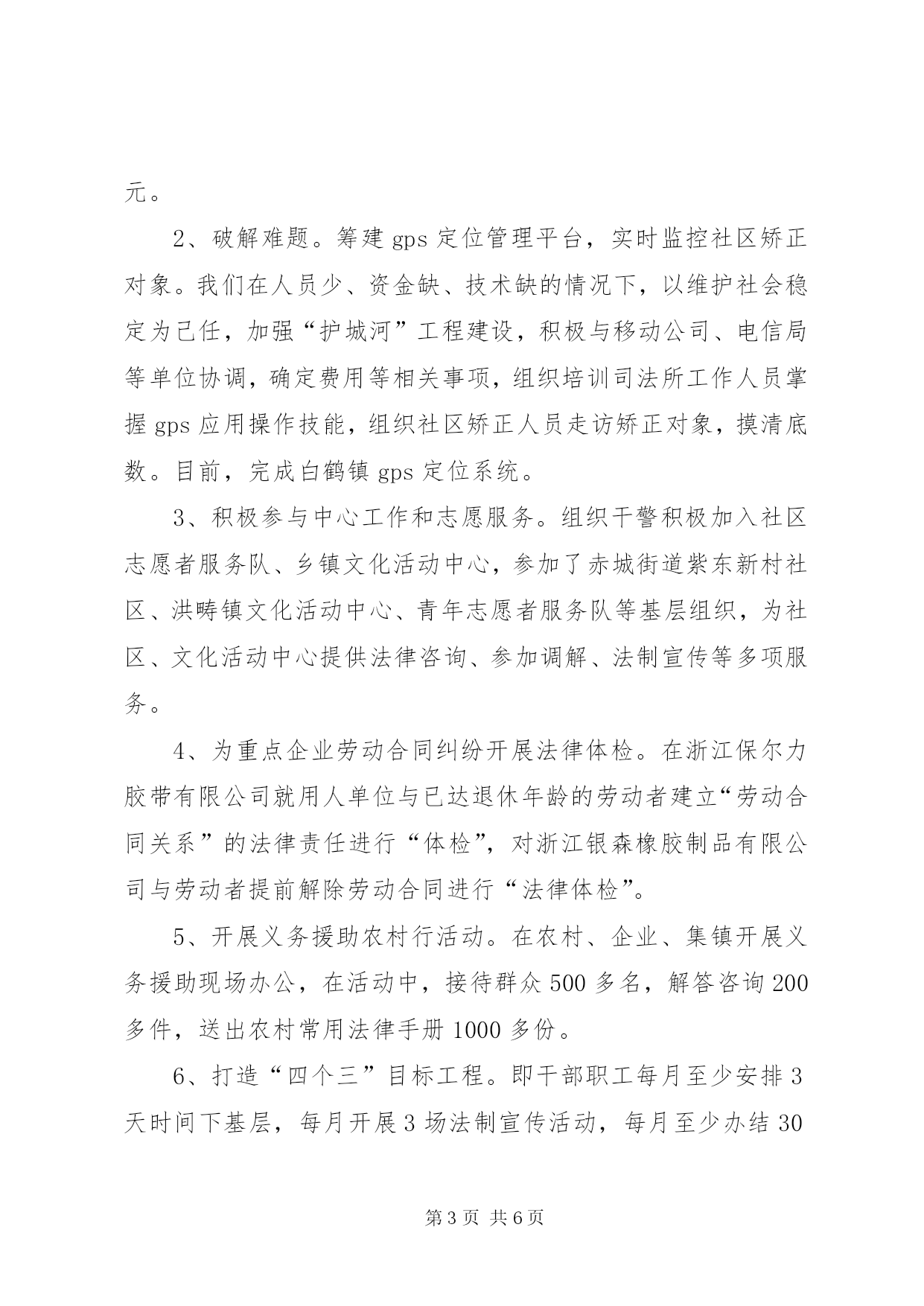 元。

2、破解难题。筹建 gps 定位管理平台，实时监控社区矫正对象。我们在人员少、资金缺、技术缺的情况下，以维护社会稳定为己任，加强“护城河”工程建设，积极与移动公司、电信局等单位协调，确定费用等相关事项，组织培训司法所工作人员掌握 gps 应用操作技能，组织社区矫正人员走访矫正对象，摸清底数。目前，完成白鹤镇 gps 定位系统。

3、积极参与中心工作和志愿服务。组织干警积极加入社区志愿者服务队、乡镇文化活动中心，参加了赤城街道紫东新村社区、洪畴镇文化活动中心、青年志愿者服务队等基层组织，为社区、文化活动中心提供法律咨询、参加调解、法制宣传等多项服务。

4、为重点企业劳动合同纠纷开展法律体检。在浙江保尔力胶带有限公司就用人单位与已达退休年龄的劳动者建立“劳动合同关系”的法律责任进行“体检”，对浙江银森橡胶制品有限公司与劳动者提前解除劳动合同进行“法律体检”。

5、开展义务援助农村行活动。在农村、企业、集镇开展义务援助现场办公，在活动中，接待群众 500 多名，解答咨询 200 多件，送出农村常用法律手册 1000 多份。

6、打造“四个三”目标工程。即干部职工每月至少安排 3 天时间下基层，每月开展 3 场法制宣传活动，每月至少办结 30

第 3 页 共 6 页